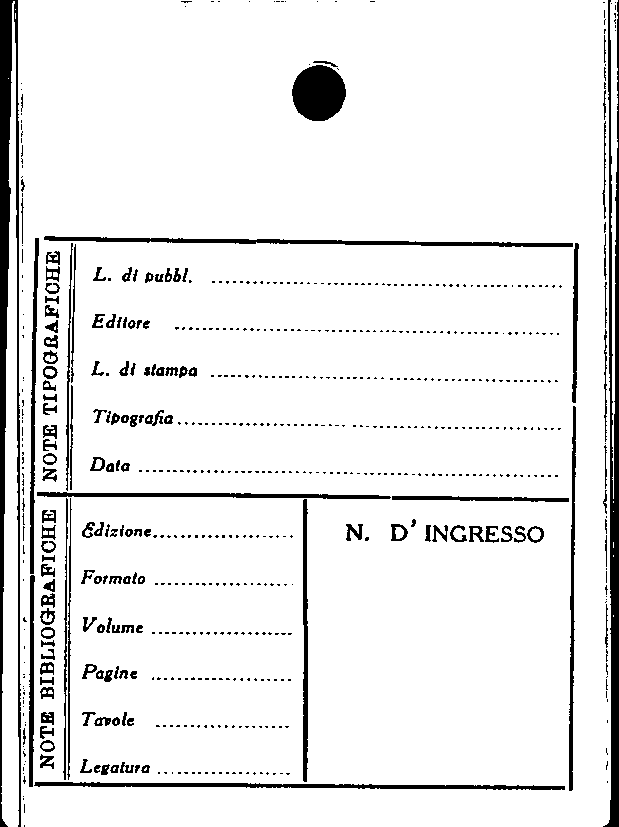 NOTE TIPOGRAFICHE

L. di pubbl. ____

Editore ____

L. di stampa ____

Tipografia ____

Data ____

NOTE BIBLIOGRAFICHE

Edizione ____

Formato ____

Volume ____

Pagine ____

Tavole ____

Legatura ____

N. D' INGRESSO